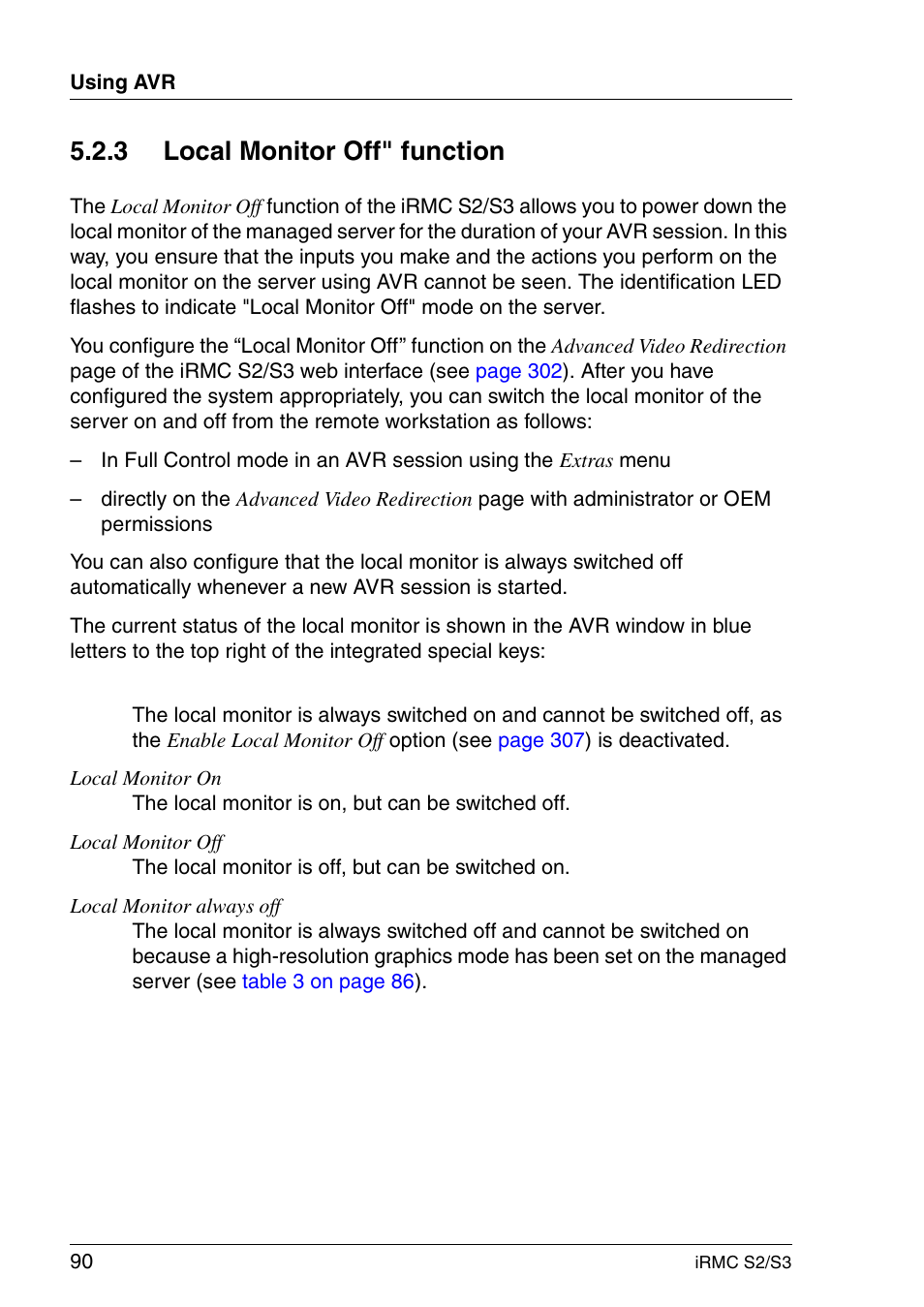 Using AVR

5.2.3 Local Monitor Off" function

The Local Monitor Off function of the iRMC S2/S3 allows you to power down the local monitor of the managed server for the duration of your AVR session. In this way, you ensure that the inputs you make and the actions you perform on the local monitor on the server using AVR cannot be seen. The identification LED flashes to indicate "Local Monitor Off" mode on the server.

You configure the “Local Monitor Off” function on the Advanced Video Redirection page of the iRMC S2/S3 web interface (see page 302). After you have configured the system appropriately, you can switch the local monitor of the server on and off from the remote workstation as follows:

– In Full Control mode in an AVR session using the Extras menu

– directly on the Advanced Video Redirection page with administrator or OEM permissions

You can also configure that the local monitor is always switched off automatically whenever a new AVR session is started.

The current status of the local monitor is shown in the AVR window in blue letters to the top right of the integrated special keys:

The local monitor is always switched on and cannot be switched off, as the Enable Local Monitor Off option (see page 307) is deactivated.

Local Monitor On
The local monitor is on, but can be switched off.

Local Monitor Off
The local monitor is off, but can be switched on.

Local Monitor always off
The local monitor is always switched off and cannot be switched on because a high-resolution graphics mode has been set on the managed server (see table 3 on page 86).

90 iRMC S2/S3